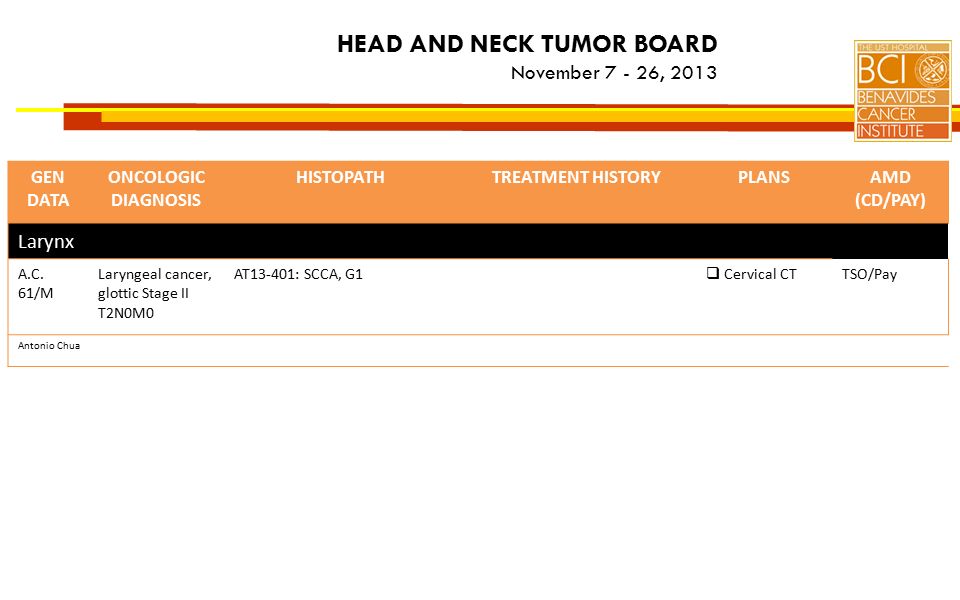 HEAD AND NECK TUMOR BOARD
November 7 - 26, 2013

THE UST HOSPITAL
BCI
BENAVIDES CANCER INSTITUTE

| GEN DATA | ONCOLOGIC DIAGNOSIS | HISTOPATH | TREATMENT HISTORY | PLANS | AMD (CD/PAY) |
|---|---|---|---|---|---|
| Larynx | | | | | |
| A.C. 61/M | Laryngeal cancer, glottic Stage II T2N0M0 | AT13-401: SCCA, G1 | | ❑ Cervical CT | TSO/Pay |
| Antonio Chua | | | | | |